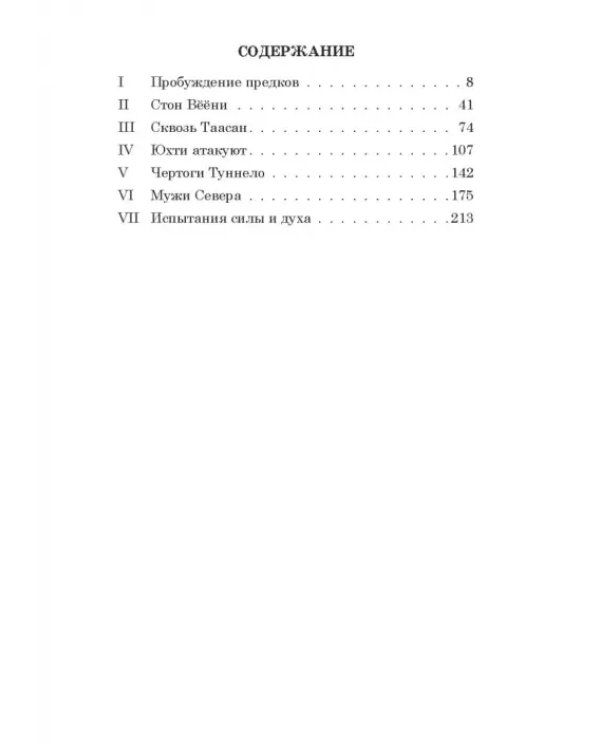 СОДЕРЖАНИЕ

I Пробуждение предков 8
II Стон Вёёни 41
III Сквозь Таасан 74
IV Юхти атакуют 107
V Чертоги Туннело 142
VI Мужи Севера 175
VII Испытания силы и духа 213